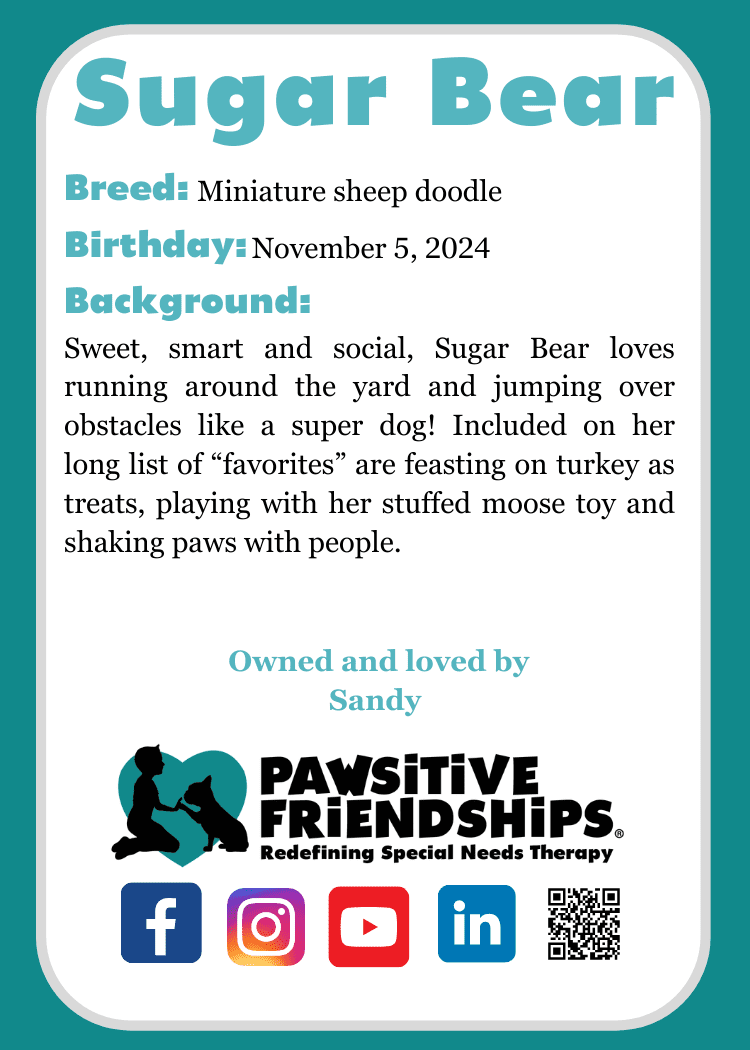 Sugar Bear

Breed: Miniature sheep doodle

Birthday: November 5, 2024

Background:

Sweet, smart and social, Sugar Bear loves running around the yard and jumping over obstacles like a super dog! Included on her long list of “favorites” are feasting on turkey as treats, playing with her stuffed moose toy and shaking paws with people.

Owned and loved by
Sandy

PAWSITIVE FRIENDSHIPS®
Redefining Special Needs Therapy

f

in